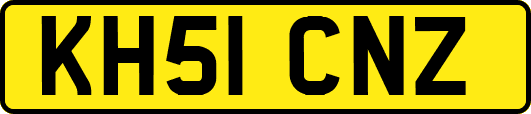 KH51 CNZ